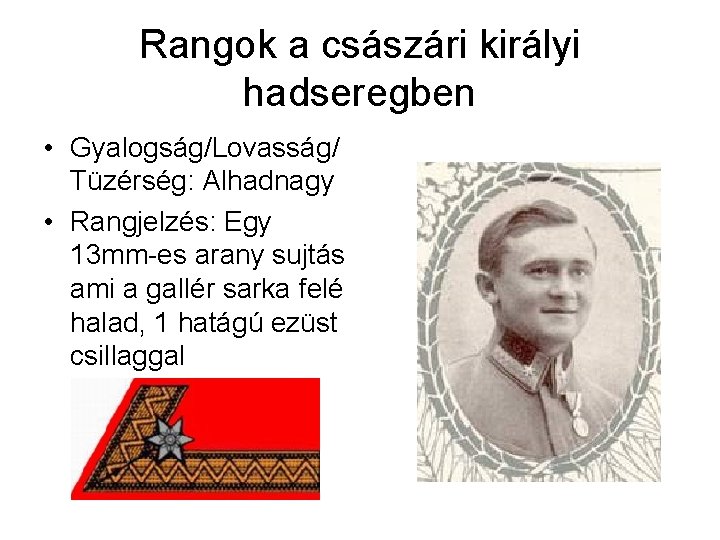 Rangok a császári királyi hadseregben

• Gyalogság/Lovasság/ Tüzérség: Alhadnagy

• Rangjelzés: Egy 13mm-es arany sujtás ami a gallér sarka felé halad, 1 hatágú ezüst csillaggal